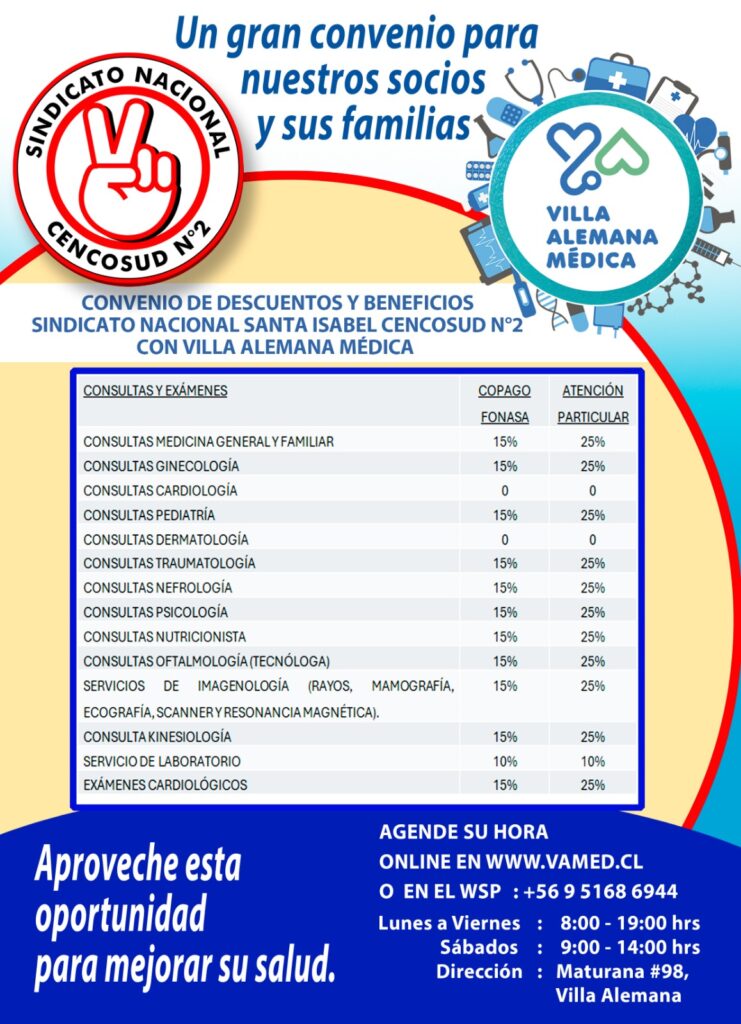 Un gran convenio para nuestros socios y sus familias

SINDICATO NACIONAL
CENCOSUD N°2

VILLA ALEMANA MÉDICA

CONVENIO DE DESCUENTOS Y BENEFICIOS
SINDICATO NACIONAL SANTA ISABEL CENCOSUD N°2
CON VILLA ALEMANA MÉDICA

| CONSULTAS Y EXÁMENES | COPAGO FONASA | ATENCIÓN PARTICULAR |
|---|---|---|
| CONSULTAS MEDICINA GENERAL Y FAMILIAR | 15% | 25% |
| CONSULTAS GINECOLOGÍA | 15% | 25% |
| CONSULTAS CARDIOLOGÍA | 0 | 0 |
| CONSULTAS PEDIATRÍA | 15% | 25% |
| CONSULTAS DERMATOLOGÍA | 0 | 0 |
| CONSULTAS TRAUMATOLOGÍA | 15% | 25% |
| CONSULTAS NEFROLOGÍA | 15% | 25% |
| CONSULTAS PSICOLOGÍA | 15% | 25% |
| CONSULTAS NUTRICIONISTA | 15% | 25% |
| CONSULTAS OFTALMOLOGÍA (TECNÓLOGA) | 15% | 25% |
| SERVICIOS DE IMAGENOLOGÍA (RAYOS, MAMOGRAFÍA, ECOGRAFÍA, SCANNER Y RESONANCIA MAGNÉTICA). | 15% | 25% |
| CONSULTA KINESIOLOGÍA | 15% | 25% |
| SERVICIO DE LABORATORIO | 10% | 10% |
| EXÁMENES CARDIOLÓGICOS | 15% | 25% |

Aproveche esta oportunidad para mejorar su salud.

AGENDE SU HORA
ONLINE EN WWW.VAMED.CL
O EN EL WSP : +56 9 5168 6944

Lunes a Viernes : 8:00 - 19:00 hrs
Sábados : 9:00 - 14:00 hrs
Dirección : Maturana #98, Villa Alemana